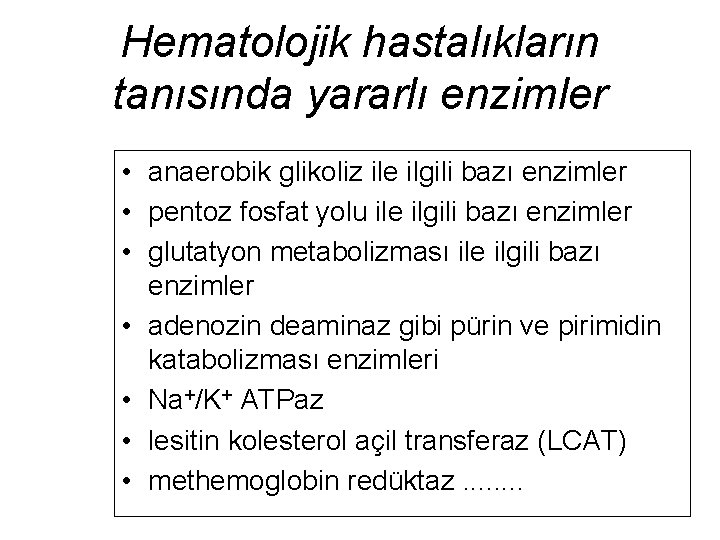 Hematolojik hastalıkların tanısında yararlı enzimler

• anaerobik glikoliz ile ilgili bazı enzimler
• pentoz fosfat yolu ile ilgili bazı enzimler
• glutatyon metabolizması ile ilgili bazı enzimler
• adenozin deaminaz gibi pürin ve pirimidin katabolizması enzimleri
• $Na^+/K^+$ ATPaz
• lesitin kolesterol açil transferaz (LCAT)
• methemoglobin redüktaz ........